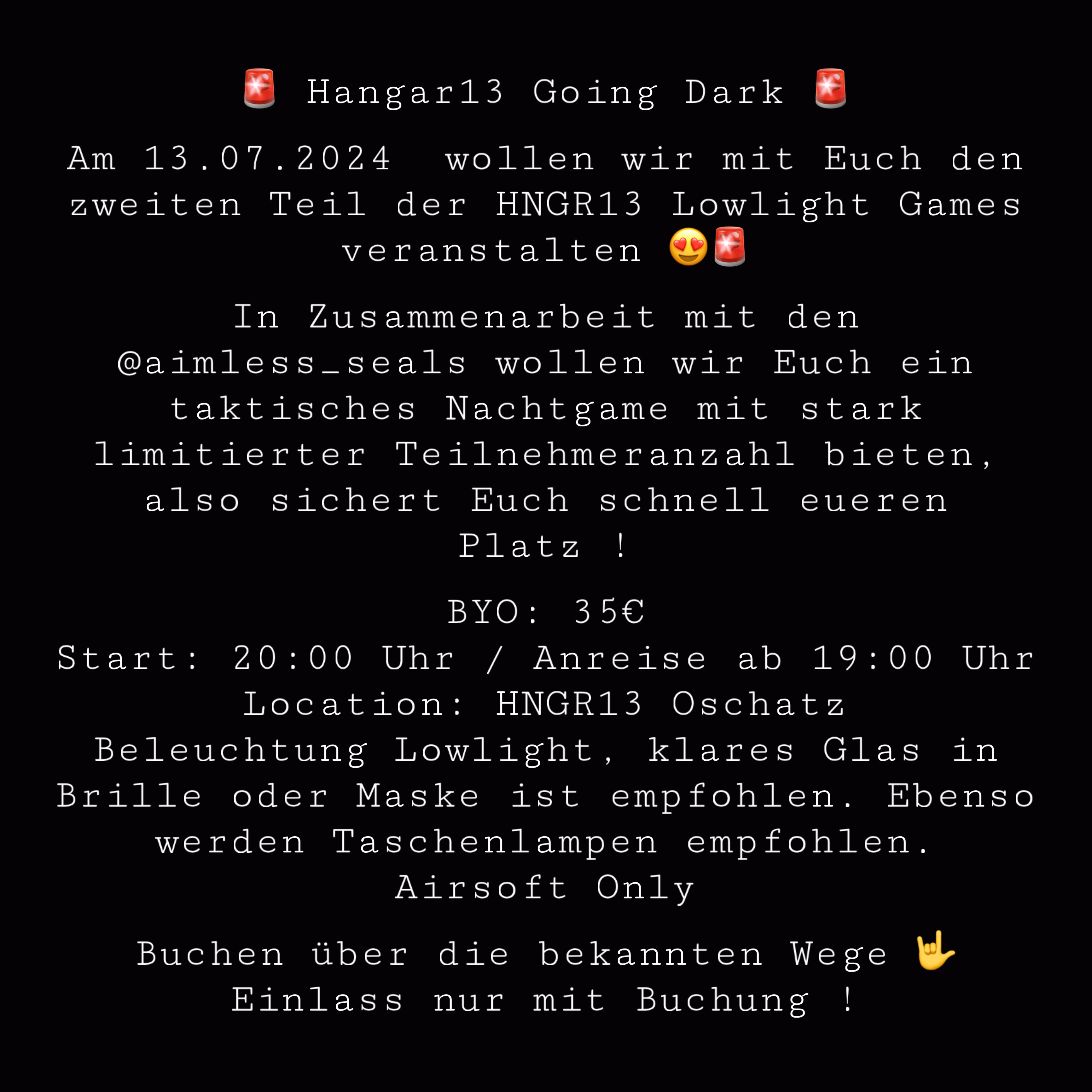 🚨 Hangar13 Going Dark 🚨

Am 13.07.2024 wollen wir mit Euch den zweiten Teil der HNGR13 Lowlight Games veranstalten 😍🚨

In Zusammenarbeit mit den @aimless_seals wollen wir Euch ein taktisches Nachtgame mit stark limitierter Teilnehmeranzahl bieten, also sichert Euch schnell eueren Platz !

BYO: 35€
Start: 20:00 Uhr / Anreise ab 19:00 Uhr
Location: HNGR13 Oschatz
Beleuchtung Lowlight, klares Glas in Brille oder Maske ist empfohlen. Ebenso werden Taschenlampen empfohlen.
Airsoft Only

Buchen über die bekannten Wege 🤟
Einlass nur mit Buchung !